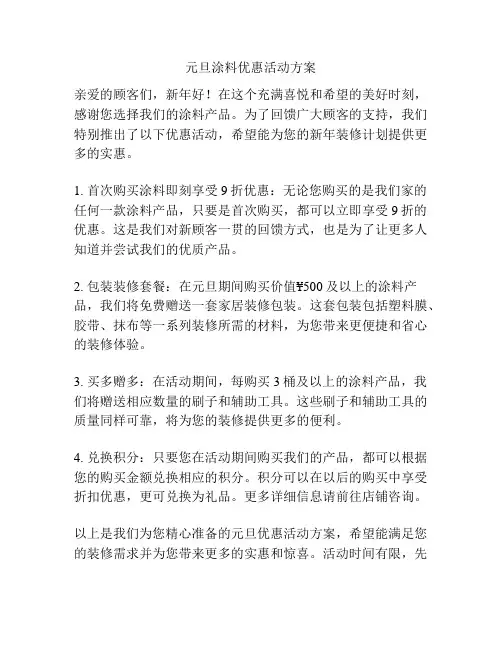 元旦涂料优惠活动方案

亲爱的顾客们，新年好！在这个充满喜悦和希望的美好时刻，感谢您选择我们的涂料产品。为了回馈广大顾客的支持，我们特别推出了以下优惠活动，希望能为您的新年装修计划提供更多的实惠。

1. 首次购买涂料即刻享受 9 折优惠：无论您购买的是我们家的任何一款涂料产品，只要是首次购买，都可以立即享受 9 折的优惠。这是我们对新顾客一贯的回馈方式，也是为了让更多人知道并尝试我们的优质产品。

2. 包装装修套餐：在元旦期间购买价值¥500 及以上的涂料产品，我们将免费赠送一套家居装修包装。这套包装包括塑料膜、胶带、抹布等一系列装修所需的材料，为您带来更便捷和省心的装修体验。

3. 买多赠多：在活动期间，每购买 3 桶及以上的涂料产品，我们将赠送相应数量的刷子和辅助工具。这些刷子和辅助工具的质量同样可靠，将为您的装修提供更多的便利。

4. 兑换积分：只要您在活动期间购买我们的产品，都可以根据您的购买金额兑换相应的积分。积分可以在以后的购买中享受折扣优惠，更可兑换为礼品。更多详细信息请前往店铺咨询。

以上是我们为您精心准备的元旦优惠活动方案，希望能满足您的装修需求并为您带来更多的实惠和惊喜。活动时间有限，先